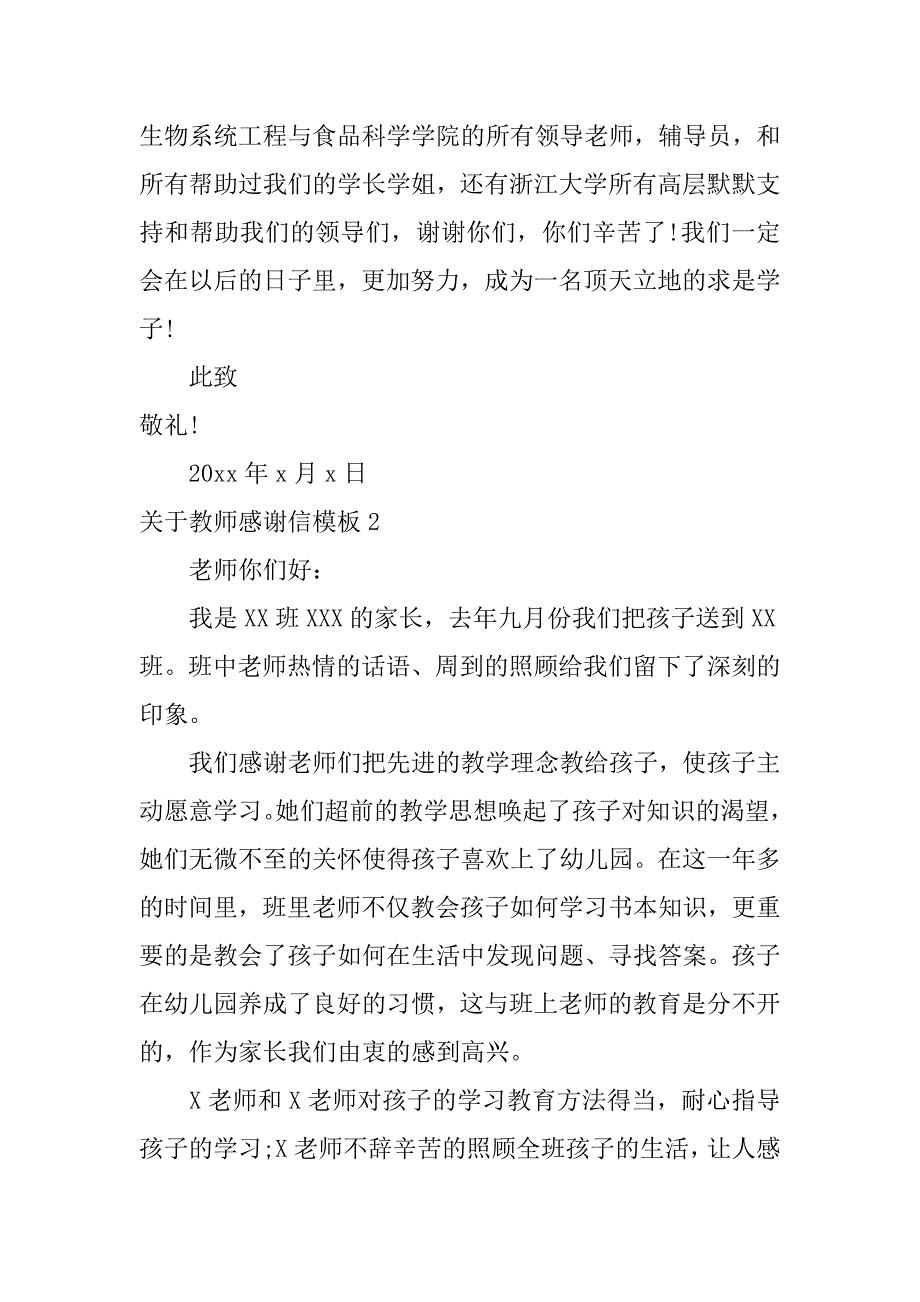 生物系统工程与食品科学学院的所有领导老师，辅导员，和所有帮助过我们的学长学姐，还有浙江大学所有高层默默支持和帮助我们的领导们，谢谢你们，你们辛苦了!我们一定会在以后的日子里，更加努力，成为一名顶天立地的求是学子!

此致

敬礼!

20xx 年 x 月 x 日

关于教师感谢信模板 2

老师你们好：

我是 XX 班 XXX 的家长，去年九月份我们把孩子送到 XX 班。班中老师热情的话语、周到的照顾给我们留下了深刻的印象。

我们感谢老师们把先进的教学理念教给孩子，使孩子主动愿意学习。她们超前的教学思想唤起了孩子对知识的渴望，她们无微不至的关怀使得孩子喜欢上了幼儿园。在这一年多的时间里，班里老师不仅教会孩子如何学习书本知识，更重要的是教会了孩子如何在生活中发现问题、寻找答案。孩子在幼儿园养成了良好的习惯，这与班上老师的教育是分不开的，作为家长我们由衷的感到高兴。

X 老师和 X 老师对孩子的学习教育方法得当，耐心指导孩子的学习;X 老师不辞辛苦的照顾全班孩子的生活，让人感